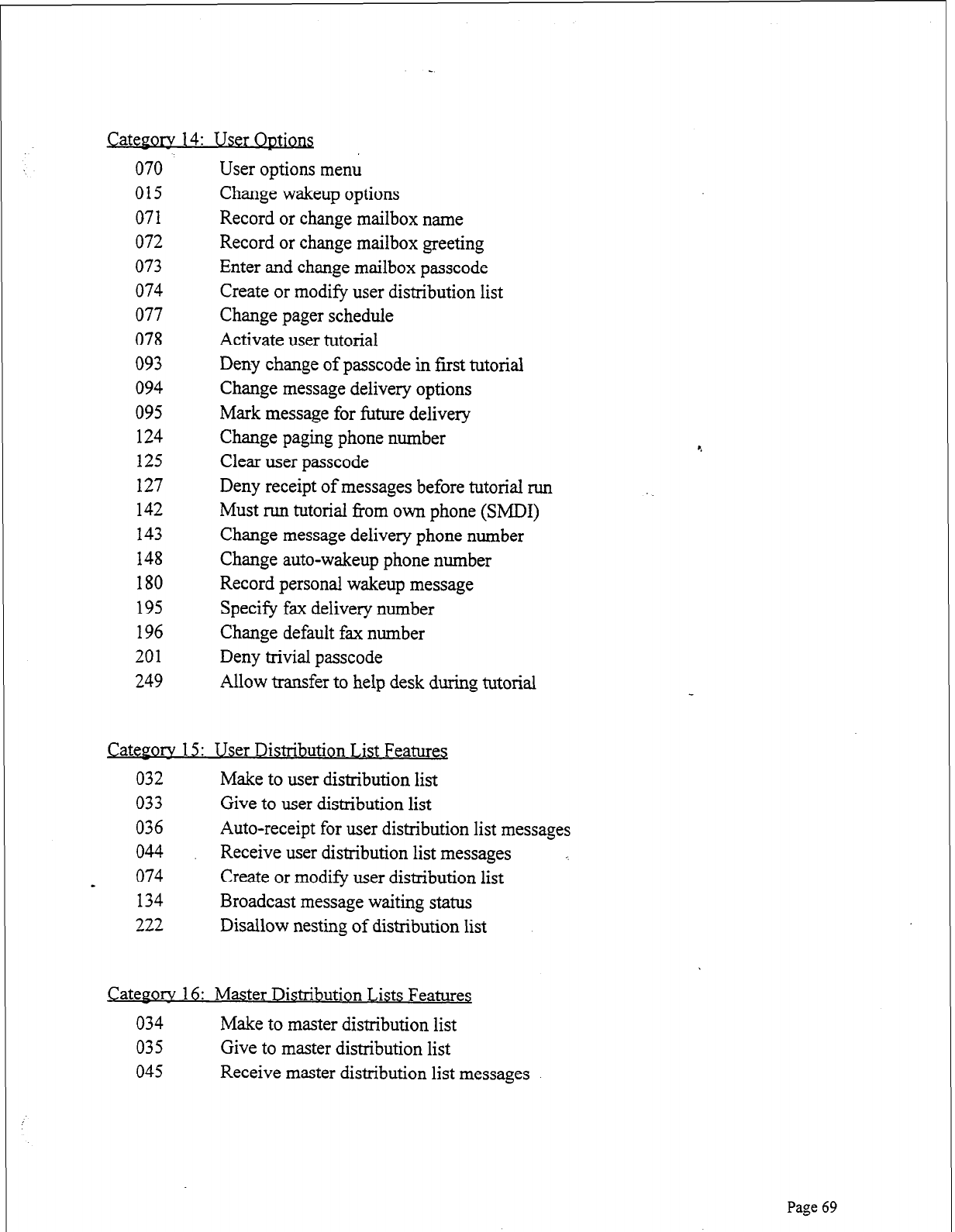 Category 14: User Options

070 User options menu
015 Change wakeup options
071 Record or change mailbox name
072 Record or change mailbox greeting
073 Enter and change mailbox passcode
074 Create or modify user distribution list
077 Change pager schedule
078 Activate user tutorial
093 Deny change of passcode in first tutorial
094 Change message delivery options
095 Mark message for future delivery
124 Change paging phone number
125 Clear user passcode
127 Deny receipt of messages before tutorial run
142 Must run tutorial from own phone (SMDI)
143 Change message delivery phone number
148 Change auto-wakeup phone number
180 Record personal wakeup message
195 Specify fax delivery number
196 Change default fax number
201 Deny trivial passcode
249 Allow transfer to help desk during tutorial

Category 15: User Distribution List Features

032 Make to user distribution list
033 Give to user distribution list
036 Auto-receipt for user distribution list messages
044 Receive user distribution list messages
074 Create or modify user distribution list
134 Broadcast message waiting status
222 Disallow nesting of distribution list

Category 16: Master Distribution Lists Features

034 Make to master distribution list
035 Give to master distribution list
045 Receive master distribution list messages

Page 69